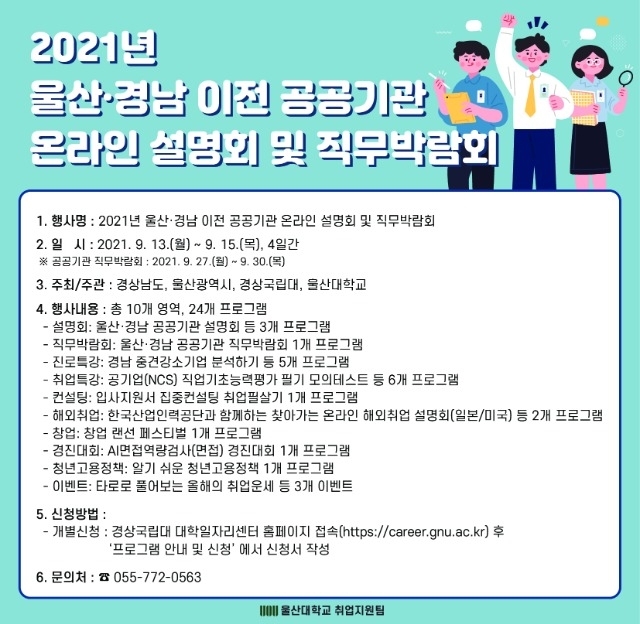 2021년
울산·경남 이전 공공기관
온라인 설명회 및 직무박람회

1. 행사명 : 2021년 울산·경남 이전 공공기관 온라인 설명회 및 직무박람회

2. 일 시 : 2021. 9. 13.(월) ~ 9. 15.(목), 4일간
※ 공공기관 직무박람회 : 2021. 9. 27.(월) ~ 9. 30.(목)

3. 주최/주관 : 경상남도, 울산광역시, 경상국립대, 울산대학교

4. 행사내용 : 총 10개 영역, 24개 프로그램
- 설명회: 울산·경남 공공기관 설명회 등 3개 프로그램
- 직무박람회: 울산·경남 공공기관 직무박람회 1개 프로그램
- 진로특강: 경남 중견강소기업 분석하기 등 5개 프로그램
- 취업특강: 공기업(NCS) 직업기초능력평가 필기 모의테스트 등 6개 프로그램
- 컨설팅: 입사지원서 집중컨설팅 취업필살기 1개 프로그램
- 해외취업: 한국산업인력공단과 함께하는 찾아가는 온라인 해외취업 설명회(일본/미국) 등 2개 프로그램
- 창업: 창업 랜선 페스티벌 1개 프로그램
- 경진대회: AI면접역량검사(면접) 경진대회 1개 프로그램
- 청년고용정책: 알기 쉬운 청년고용정책 1개 프로그램
- 이벤트: 타로로 풀어보는 올해의 취업운세 등 3개 이벤트

5. 신청방법 :
- 개별신청 : 경상국립대 대학일자리센터 홈페이지 접속(https://career.gnu.ac.kr) 후 '프로그램 안내 및 신청' 에서 신청서 작성

6. 문의처 : ☎ 055-772-0563

울산대학교 취업지원팀